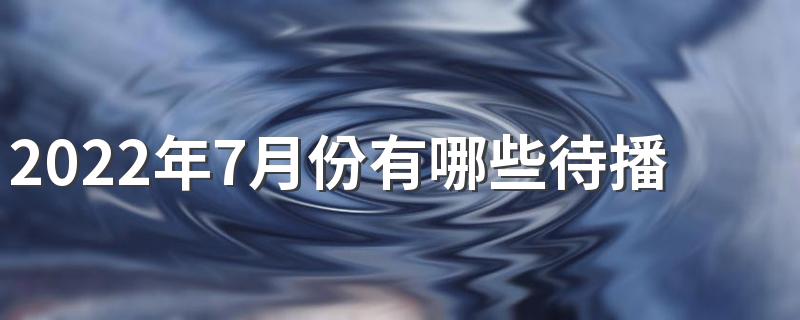 2022年7月份有哪些待播